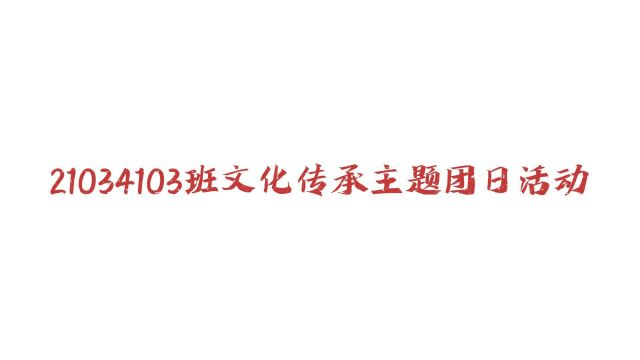 21034103班文化传承主题团日活动